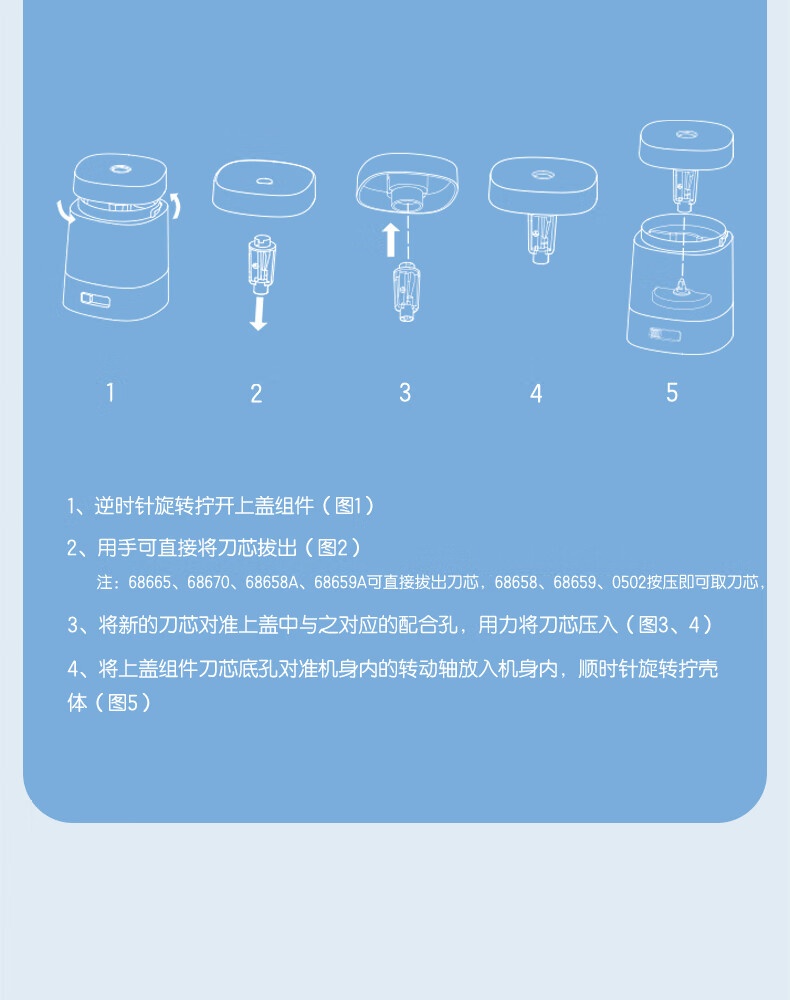 1

2

3

4

5

1、逆时针旋转拧开上盖组件（图1）

2、用手可直接将刀芯拔出（图2）

注：68665、68670、68658A、68659A可直接拔出刀芯，68658、68659、0502按压即可取刀芯，

3、将新的刀芯对准上盖中与之对应的配合孔，用力将刀芯压入（图3、4）

4、将上盖组件刀芯底孔对准机身内的转动轴放入机身内，顺时针旋转拧壳体（图5）